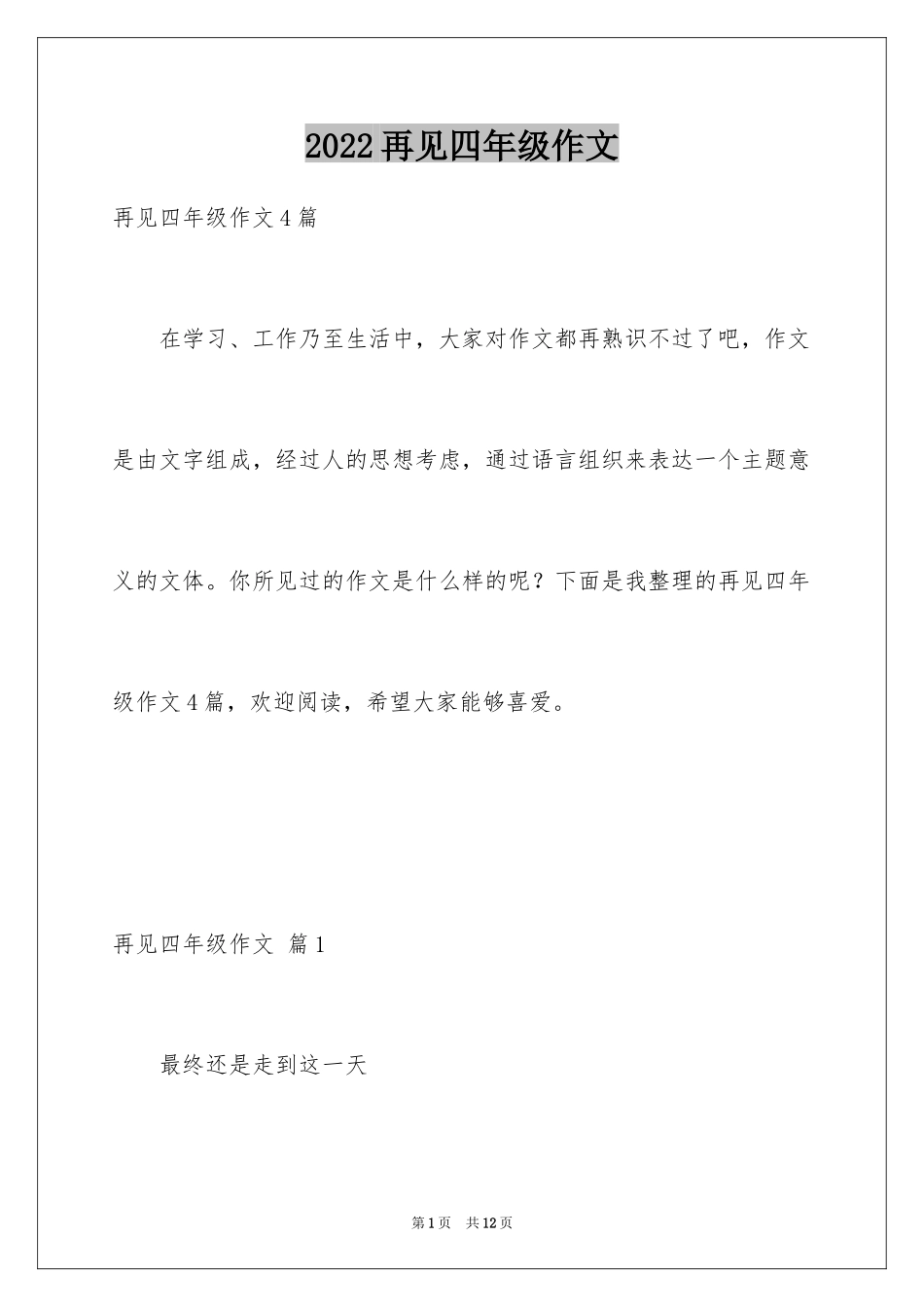 2022再见四年级作文

再见四年级作文4篇

在学习、工作乃至生活中，大家对作文都再熟识不过了吧，作文是由文字组成，经过人的思想考虑，通过语言组织来表达一个主题意义的文体。你所见过的作文是什么样的呢？下面是我整理的再见四年级作文4篇，欢迎阅读，希望大家能够喜爱。

再见四年级作文 篇1

最终还是走到这一天

第1页 共12页